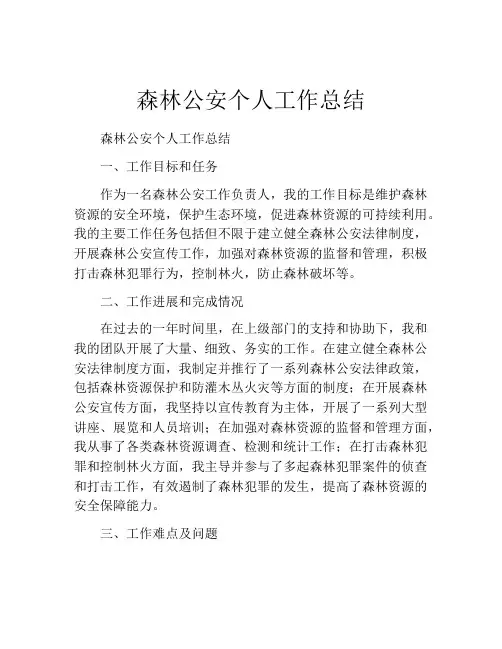 森林公安个人工作总结

森林公安个人工作总结

一、工作目标和任务

作为一名森林公安工作负责人，我的工作目标是维护森林资源的安全环境，保护生态环境，促进森林资源的可持续利用。我的主要工作任务包括但不限于建立健全森林公安法律制度，开展森林公安宣传工作，加强对森林资源的监督和管理，积极打击森林犯罪行为，控制林火，防止森林破坏等。

二、工作进展和完成情况

在过去的一年时间里，在上级部门的支持和协助下，我和我的团队开展了大量、细致、务实的工作。在建立健全森林公安法律制度方面，我制定并推行了一系列森林公安法律政策，包括森林资源保护和防灌木丛火灾等方面的制度；在开展森林公安宣传方面，我坚持以宣传教育为主体，开展了一系列大型讲座、展览和人员培训；在加强对森林资源的监督和管理方面，我从事了各类森林资源调查、检测和统计工作；在打击森林犯罪和控制林火方面，我主导并参与了多起森林犯罪案件的侦查和打击工作，有效遏制了森林犯罪的发生，提高了森林资源的安全保障能力。

三、工作难点及问题